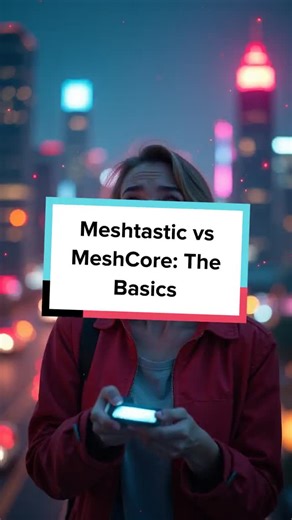 Meshtastic vs MeshCore: The Basics